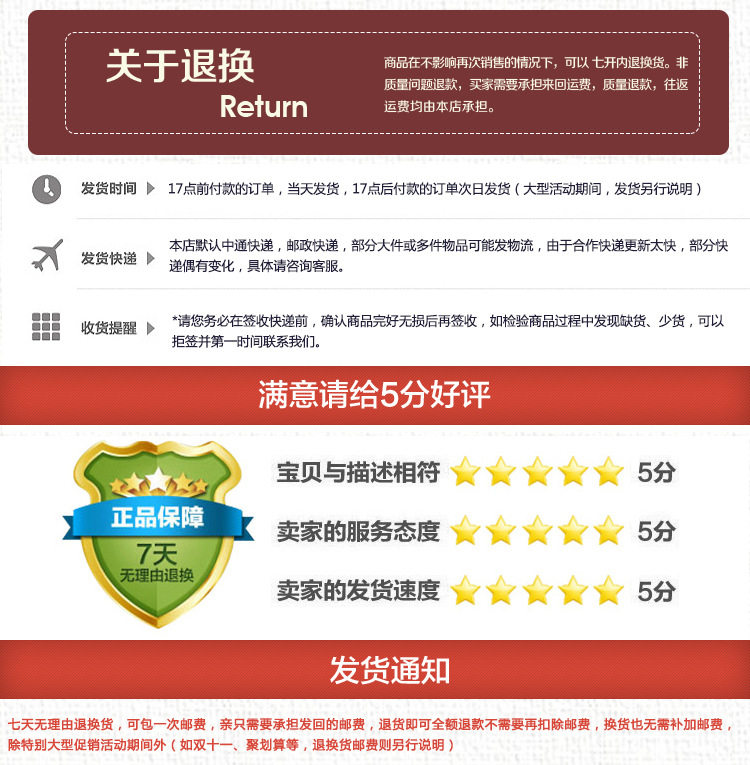 关于退换
Return

商品在不影响再次销售的情况下，可以 七开内退换货。非质量问题退款，买家需要承担来回运费，质量退款，往返运费均由本店承担。

发货时间

17点前付款的订单，当天发货，17点后付款的订单次日发货（大型活动期间，发货另行说明）

发货快递

本店默认中通快递，邮政快递，部分大件或多件物品可能发物流，由于合作快递更新太快，部分快递偶有变化，具体请咨询客服。

收货提醒

*请您务必在签收快递前，确认商品完好无损后再签收，如检验商品过程中发现缺货、少货，可以拒签并第一时间联系我们。

满意请给5分好评

正品保障
7天
无理由退换

宝贝与描述相符 5分

卖家的服务态度 5分

卖家的发货速度 5分

发货通知

七天无理由退换货，可包一次邮费，亲只需要承担发回的邮费，退货即可全额退款不需要再扣除邮费，换货也无需补加邮费，除特别大型促销活动期间外（如双十一、聚划算等，退换货邮费则另行说明）